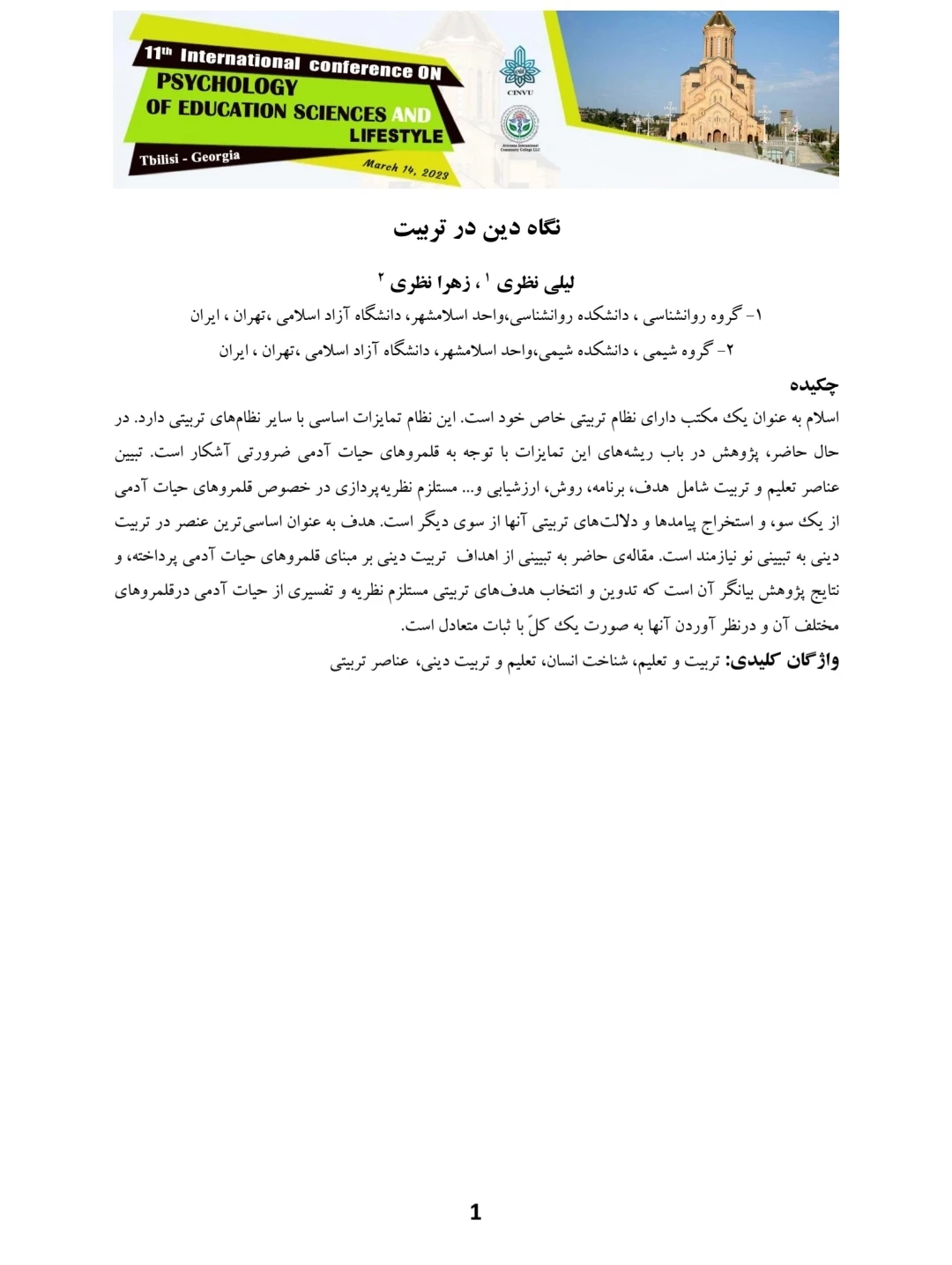 11th International conference ON PSYCHOLOGY OF EDUCATION SCIENCES AND LIFESTYLE

Tbilisi - Georgia

March 14, 2023

CINVU

Avicenna International Community College LLC

نگاه دین در تربیت

لیلی نظری ۱ ، زهرا نظری ۲

۱- گروه روانشناسی ، دانشکده روانشناسی،واحد اسلامشهر، دانشگاه آزاد اسلامی ،تهران ، ایران

۲- گروه شیمی ، دانشکده شیمی،واحد اسلامشهر، دانشگاه آزاد اسلامی ،تهران ، ایران

چکیده

اسلام به عنوان یک مکتب دارای نظام تربیتی خاص خود است. این نظام تمایزات اساسی با سایر نظام‌های تربیتی دارد. در حال حاضر، پژوهش در باب ریشه‌های این تمایزات با توجه به قلمروهای حیات آدمی ضرورتی آشکار است. تبیین عناصر تعلیم و تربیت شامل هدف، برنامه، روش، ارزشیابی و... مستلزم نظریه‌پردازی در خصوص قلمروهای حیات آدمی از یک سو، و استخراج پیامدها و دلالت‌های تربیتی آنها از سوی دیگر است. هدف به عنوان اساسی‌ترین عنصر در تربیت دینی به تبیینی نو نیازمند است. مقاله‌ی حاضر به تبیینی از اهداف تربیت دینی بر مبنای قلمروهای حیات آدمی پرداخته، و نتایج پژوهش بیانگر آن است که تدوین و انتخاب هدف‌های تربیتی مستلزم نظریه و تفسیری از حیات آدمی درقلمروهای مختلف آن و درنظر آوردن آنها به صورت یک کلّ با ثبات متعادل است.

واژگان کلیدی: تربیت و تعلیم، شناخت انسان، تعلیم و تربیت دینی، عناصر تربیتی

1